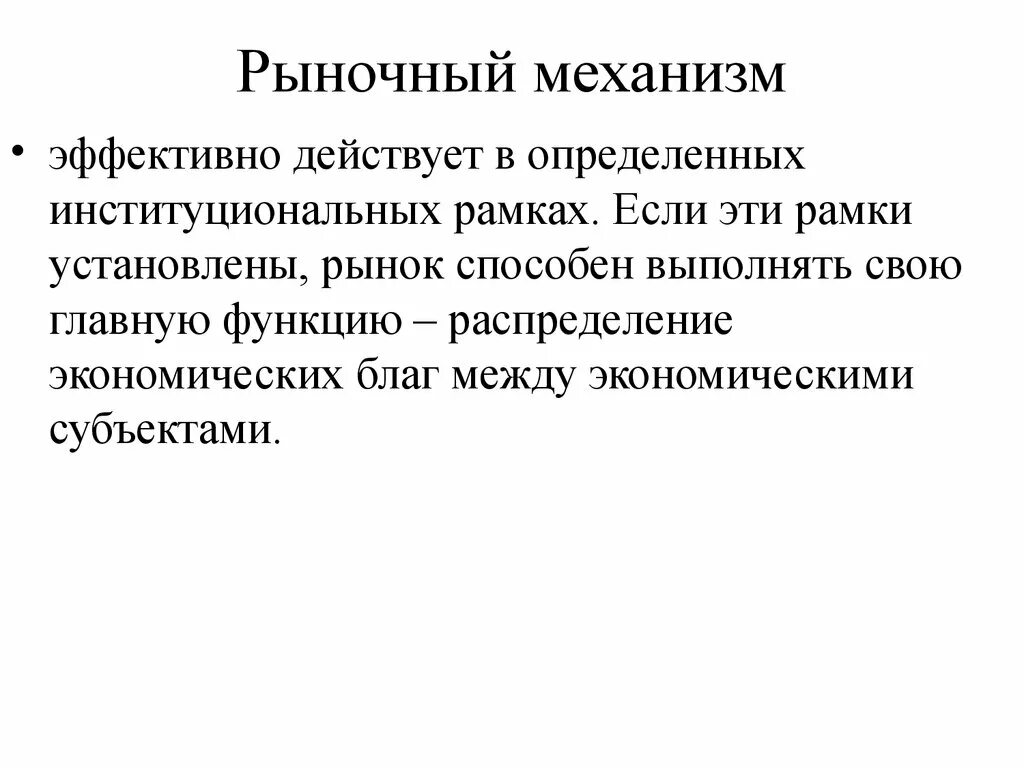 Рыночный механизм

• эффективно действует в определенных институциональных рамках. Если эти рамки установлены, рынок способен выполнять свою главную функцию – распределение экономических благ между экономическими субъектами.